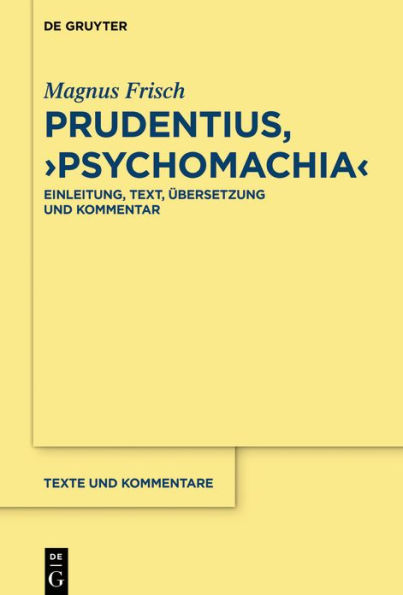 DE GRUYTER

Magnus Frisch

PRUDENTIUS, ›PSYCHOMACHIA‹

EINLEITUNG, TEXT, ÜBERSETZUNG UND KOMMENTAR

TEXTE UND KOMMENTARE

DE G